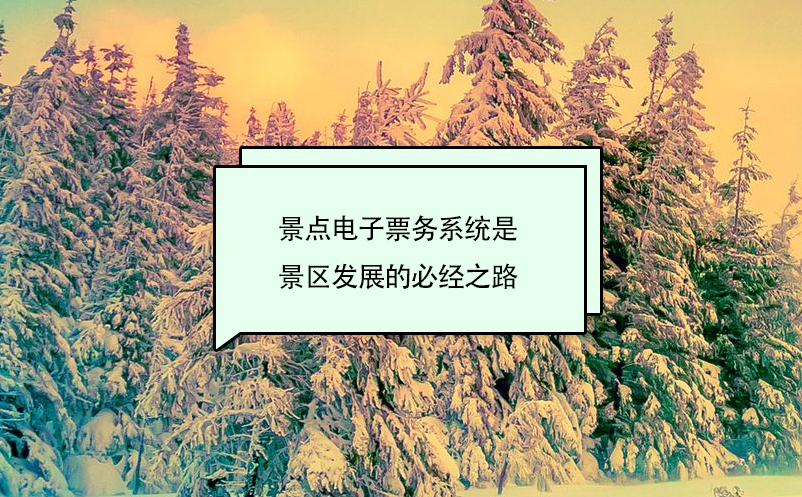 景点电子票务系统是
景区发展的必经之路